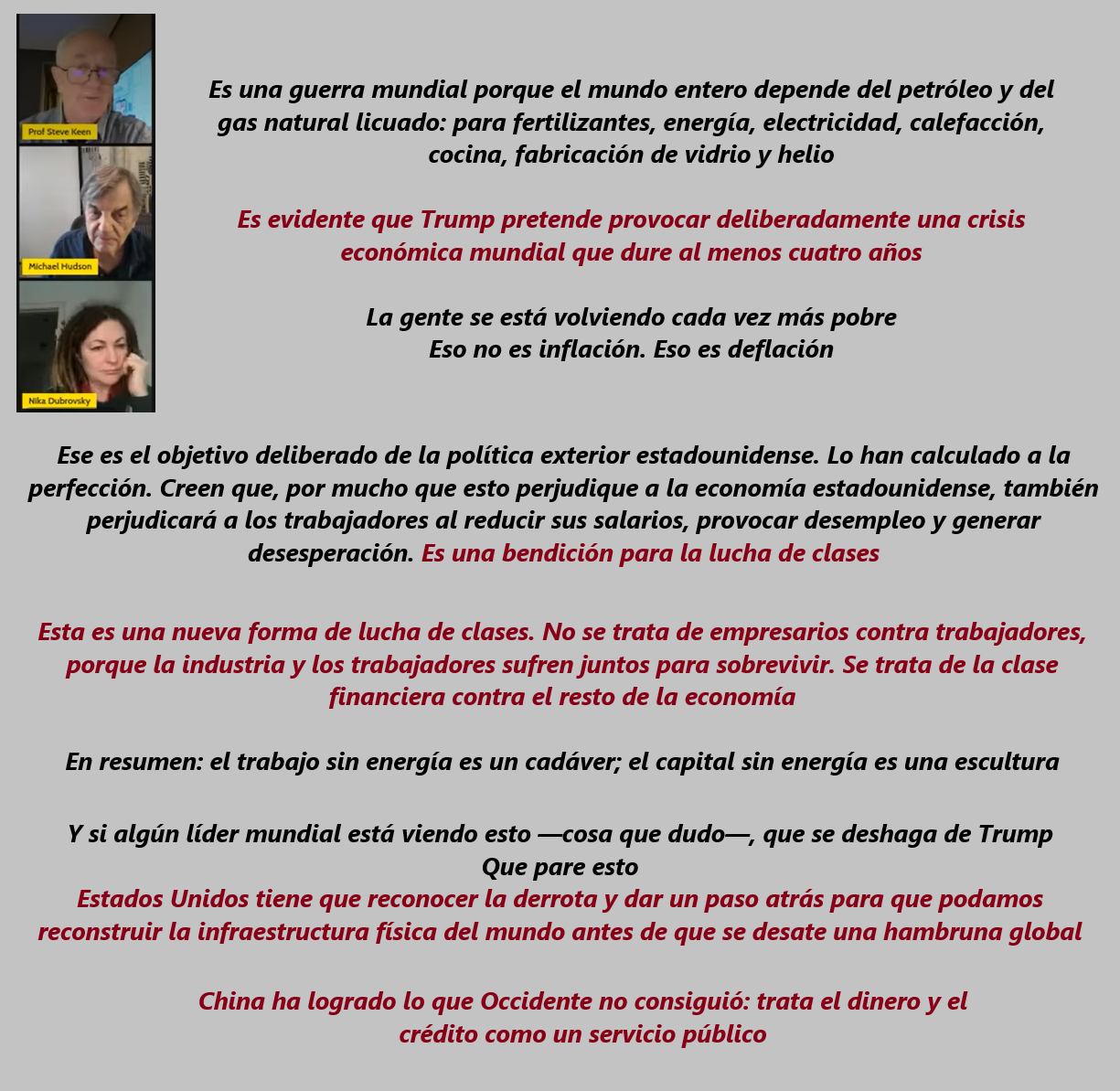 Prof Steve Keen

Michael Hudson

Nika Dubrovsky

Es una guerra mundial porque el mundo entero depende del petróleo y del gas natural licuado: para fertilizantes, energía, electricidad, calefacción, cocina, fabricación de vidrio y helio

Es evidente que Trump pretende provocar deliberadamente una crisis económica mundial que dure al menos cuatro años

La gente se está volviendo cada vez más pobre
Eso no es inflación. Eso es deflación

Ese es el objetivo deliberado de la política exterior estadounidense. Lo han calculado a la perfección. Creen que, por mucho que esto perjudique a la economía estadounidense, también perjudicará a los trabajadores al reducir sus salarios, provocar desempleo y generar desesperación. Es una bendición para la lucha de clases

Esta es una nueva forma de lucha de clases. No se trata de empresarios contra trabajadores, porque la industria y los trabajadores sufren juntos para sobrevivir. Se trata de la clase financiera contra el resto de la economía

En resumen: el trabajo sin energía es un cadáver; el capital sin energía es una escultura

Y si algún líder mundial está viendo esto —cosa que dudo—, que se deshaga de Trump
Que pare esto
Estados Unidos tiene que reconocer la derrota y dar un paso atrás para que podamos reconstruir la infraestructura física del mundo antes de que se desate una hambruna global

China ha logrado lo que Occidente no consiguió: trata el dinero y el crédito como un servicio público